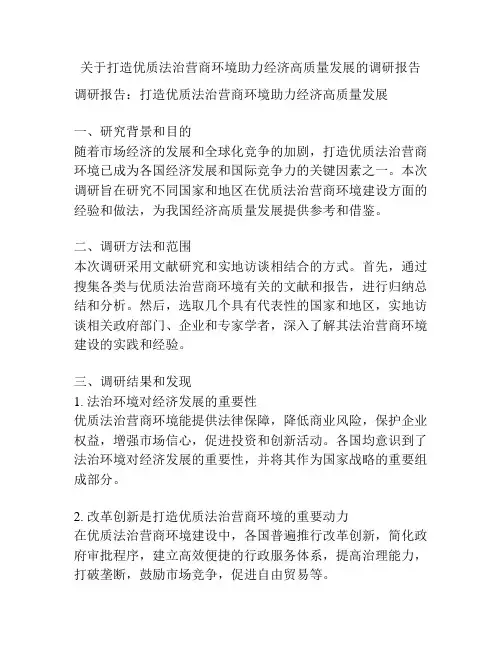 关于打造优质法治营商环境助力经济高质量发展的调研报告

调研报告：打造优质法治营商环境助力经济高质量发展

一、研究背景和目的
随着市场经济的发展和全球化竞争的加剧，打造优质法治营商环境已成为各国经济发展和国际竞争力的关键因素之一。本次调研旨在研究不同国家和地区在优质法治营商环境建设方面的经验和做法，为我国经济高质量发展提供参考和借鉴。

二、调研方法和范围
本次调研采用文献研究和实地访谈相结合的方式。首先，通过搜集各类与优质法治营商环境有关的文献和报告，进行归纳总结和分析。然后，选取几个具有代表性的国家和地区，实地访谈相关政府部门、企业和专家学者，深入了解其法治营商环境建设的实践和经验。

三、调研结果和发现
1. 法治环境对经济发展的重要性
优质法治营商环境能提供法律保障，降低商业风险，保护企业权益，增强市场信心，促进投资和创新活动。各国均意识到了法治环境对经济发展的重要性，并将其作为国家战略的重要组成部分。

2. 改革创新是打造优质法治营商环境的重要动力
在优质法治营商环境建设中，各国普遍推行改革创新，简化政府审批程序，建立高效便捷的行政服务体系，提高治理能力，打破垄断，鼓励市场竞争，促进自由贸易等。